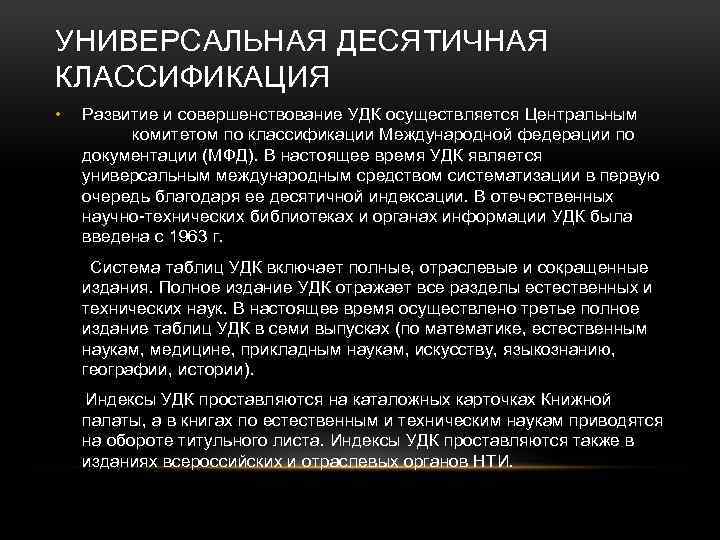 УНИВЕРСАЛЬНАЯ ДЕСЯТИЧНАЯ КЛАССИФИКАЦИЯ

• Развитие и совершенствование УДК осуществляется Центральным комитетом по классификации Международной федерации по документации (МФД). В настоящее время УДК является универсальным международным средством систематизации в первую очередь благодаря ее десятичной индексации. В отечественных научно-технических библиотеках и органах информации УДК была введена с 1963 г.

Система таблиц УДК включает полные, отраслевые и сокращенные издания. Полное издание УДК отражает все разделы естественных и технических наук. В настоящее время осуществлено третье полное издание таблиц УДК в семи выпусках (по математике, естественным наукам, медицине, прикладным наукам, искусству, языкознанию, географии, истории).

Индексы УДК проставляются на каталожных карточках Книжной палаты, а в книгах по естественным и техническим наукам приводятся на обороте титульного листа. Индексы УДК проставляются также в изданиях всероссийских и отраслевых органов НТИ.